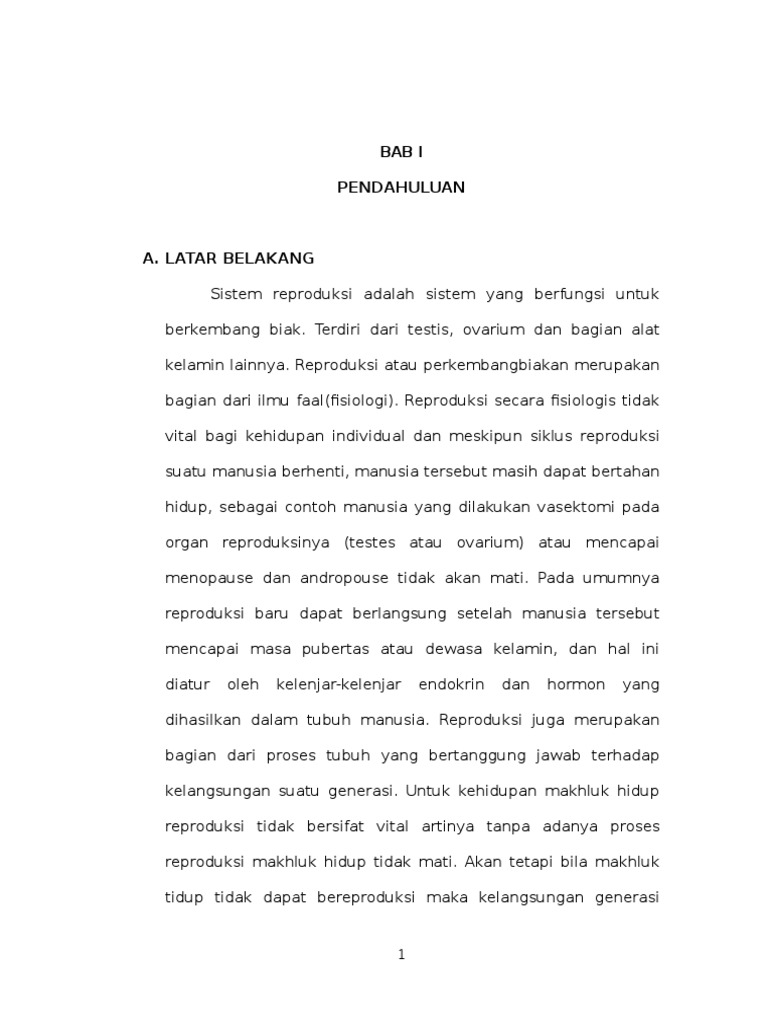 BAB I

PENDAHULUAN

A. LATAR BELAKANG

Sistem reproduksi adalah sistem yang berfungsi untuk berkembang biak. Terdiri dari testis, ovarium dan bagian alat kelamin lainnya. Reproduksi atau perkembangbiakan merupakan bagian dari ilmu faal(fisiologi). Reproduksi secara fisiologis tidak vital bagi kehidupan individual dan meskipun siklus reproduksi suatu manusia berhenti, manusia tersebut masih dapat bertahan hidup, sebagai contoh manusia yang dilakukan vasektomi pada organ reproduksinya (testes atau ovarium) atau mencapai menopause dan andropouse tidak akan mati. Pada umumnya reproduksi baru dapat berlangsung setelah manusia tersebut mencapai masa pubertas atau dewasa kelamin, dan hal ini diatur oleh kelenjar-kelenjar endokrin dan hormon yang dihasilkan dalam tubuh manusia. Reproduksi juga merupakan bagian dari proses tubuh yang bertanggung jawab terhadap kelangsungan suatu generasi. Untuk kehidupan makhluk hidup reproduksi tidak bersifat vital artinya tanpa adanya proses reproduksi makhluk hidup tidak mati. Akan tetapi bila makhluk tidup tidak dapat bereproduksi maka kelangsungan generasi

1